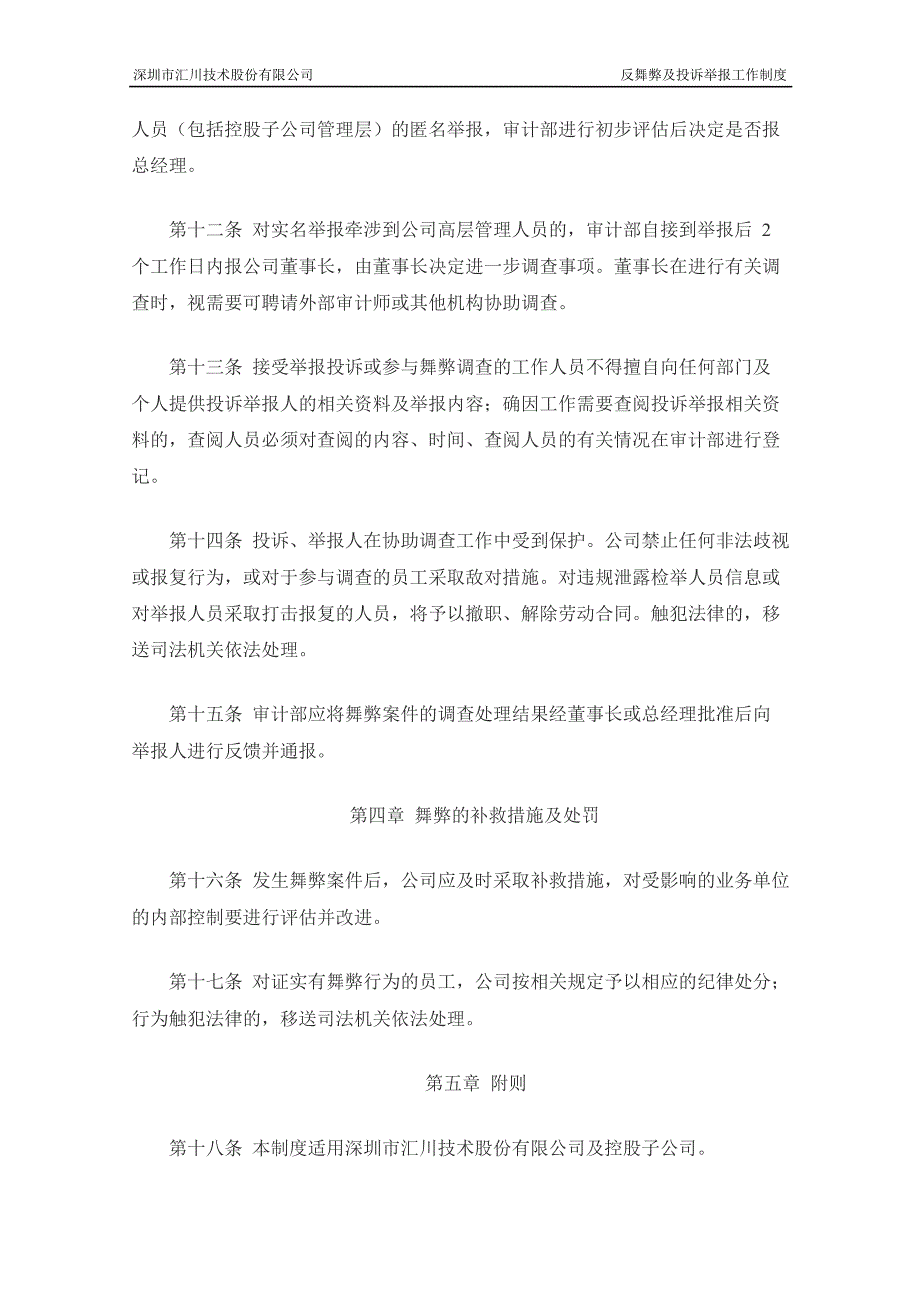 深圳市汇川技术股份有限公司

反舞弊及投诉举报工作制度

人员（包括控股子公司管理层）的匿名举报，审计部进行初步评估后决定是否报总经理。

第十二条 对实名举报牵涉到公司高层管理人员的，审计部自接到举报后 2 个工作日内报公司董事长，由董事长决定进一步调查事项。董事长在进行有关调查时，视需要可聘请外部审计师或其他机构协助调查。

第十三条 接受举报投诉或参与舞弊调查的工作人员不得擅自向任何部门及个人提供投诉举报人的相关资料及举报内容；确因工作需要查阅投诉举报相关资料的，查阅人员必须对查阅的内容、时间、查阅人员的有关情况在审计部进行登记。

第十四条 投诉、举报人在协助调查工作中受到保护。公司禁止任何非法歧视或报复行为，或对于参与调查的员工采取敌对措施。对违规泄露检举人员信息或对举报人员采取打击报复的人员，将予以撤职、解除劳动合同。触犯法律的，移送司法机关依法处理。

第十五条 审计部应将舞弊案件的调查处理结果经董事长或总经理批准后向举报人进行反馈并通报。

第四章 舞弊的补救措施及处罚

第十六条 发生舞弊案件后，公司应及时采取补救措施，对受影响的业务单位的内部控制要进行评估并改进。

第十七条 对证实有舞弊行为的员工，公司按相关规定予以相应的纪律处分；行为触犯法律的，移送司法机关依法处理。

第五章 附则

第十八条 本制度适用深圳市汇川技术股份有限公司及控股子公司。